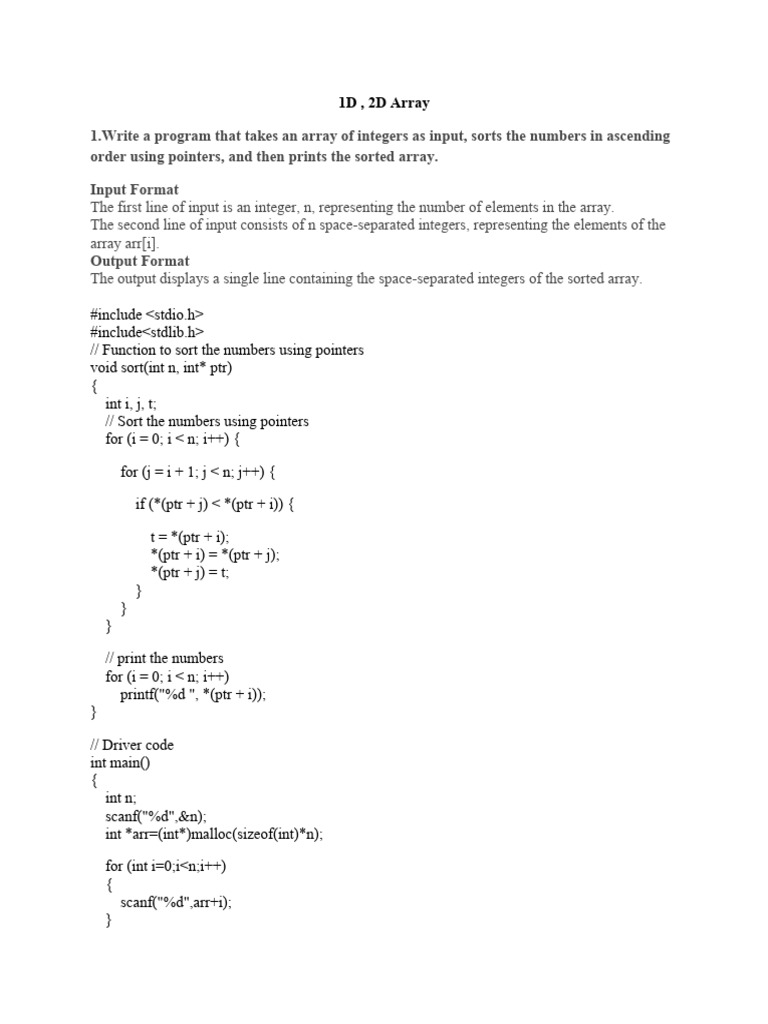 1D , 2D Array

1.Write a program that takes an array of integers as input, sorts the numbers in ascending order using pointers, and then prints the sorted array.

Input Format
The first line of input is an integer, n, representing the number of elements in the array.
The second line of input consists of n space-separated integers, representing the elements of the array arr[i].
Output Format
The output displays a single line containing the space-separated integers of the sorted array.

#include <stdio.h>
#include<stdlib.h>
// Function to sort the numbers using pointers
void sort(int n, int* ptr)
{
int i, j, t;
// Sort the numbers using pointers
for (i = 0; i < n; i++) {

for (j = i + 1; j < n; j++) {

if (*(ptr + j) < *(ptr + i)) {

t = *(ptr + i);
*(ptr + i) = *(ptr + j);
*(ptr + j) = t;
}
}
}

// print the numbers
for (i = 0; i < n; i++)
printf("%d ", *(ptr + i));
}

// Driver code
int main()
{
int n;
scanf("%d",&n);
int *arr=(int*)malloc(sizeof(int)*n);

for (int i=0;i<n;i++)
{
scanf("%d",arr+i);
}